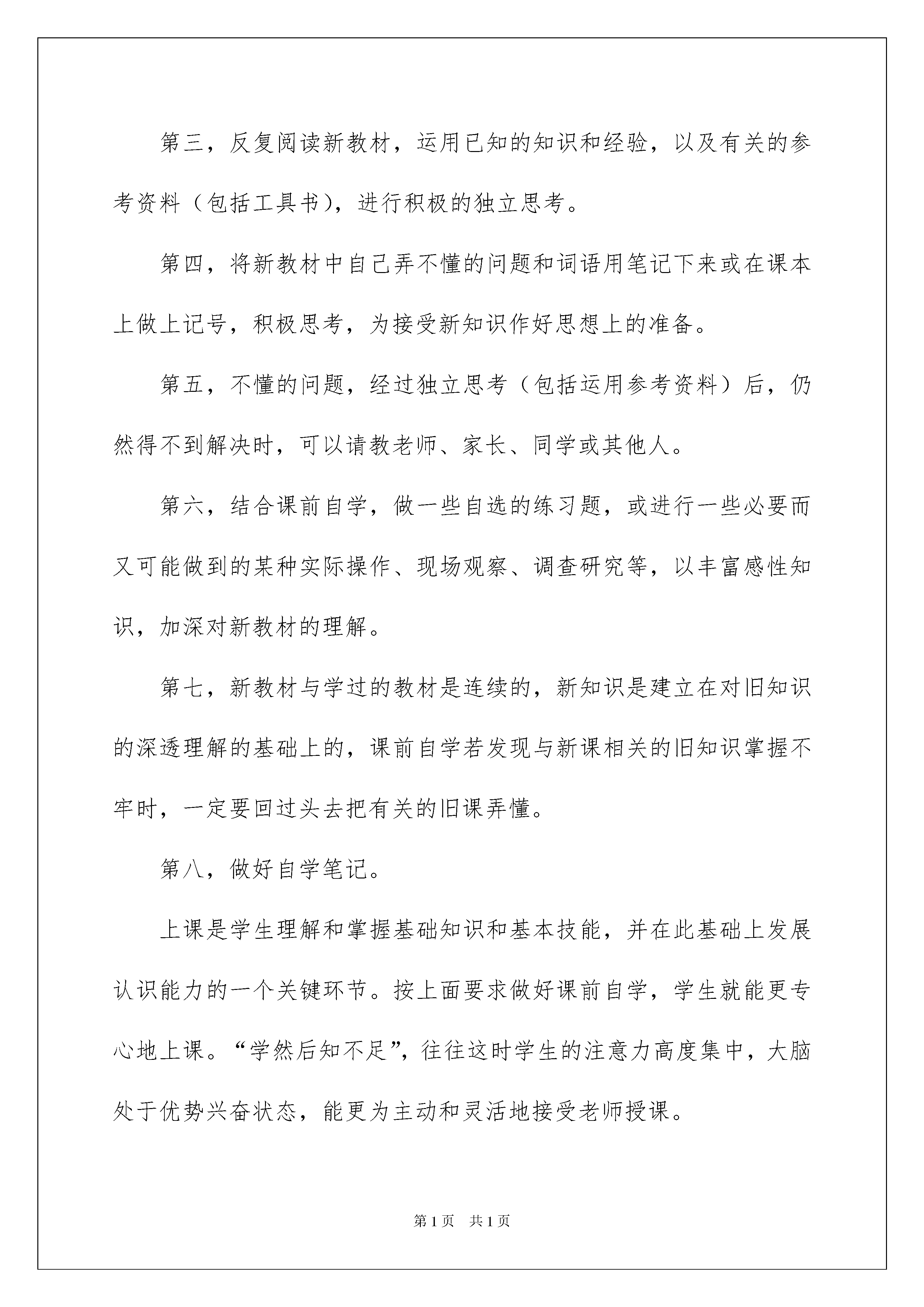 第三，反复阅读新教材，运用已知的知识和经验，以及有关的参考资料（包括工具书），进行积极的独立思考。

第四，将新教材中自己弄不懂的问题和词语用笔记下来或在课本上做上记号，积极思考，为接受新知识作好思想上的准备。

第五，不懂的问题，经过独立思考（包括运用参考资料）后，仍然得不到解决时，可以请教老师、家长、同学或其他人。

第六，结合课前自学，做一些自选的练习题，或进行一些必要而又可能做到的某种实际操作、现场观察、调查研究等，以丰富感性知识，加深对新教材的理解。

第七，新教材与学过的教材是连续的，新知识是建立在对旧知识的深透理解的基础上的，课前自学若发现与新课相关的旧知识掌握不牢时，一定要回过头去把有关的旧课弄懂。

第八，做好自学笔记。

上课是学生理解和掌握基础知识和基本技能，并在此基础上发展认识能力的一个关键环节。按上面要求做好课前自学，学生就能更专心地上课。“学然后知不足”，往往这时学生的注意力高度集中，大脑处于优势兴奋状态，能更为主动和灵活地接受老师授课。

第1页 共1页